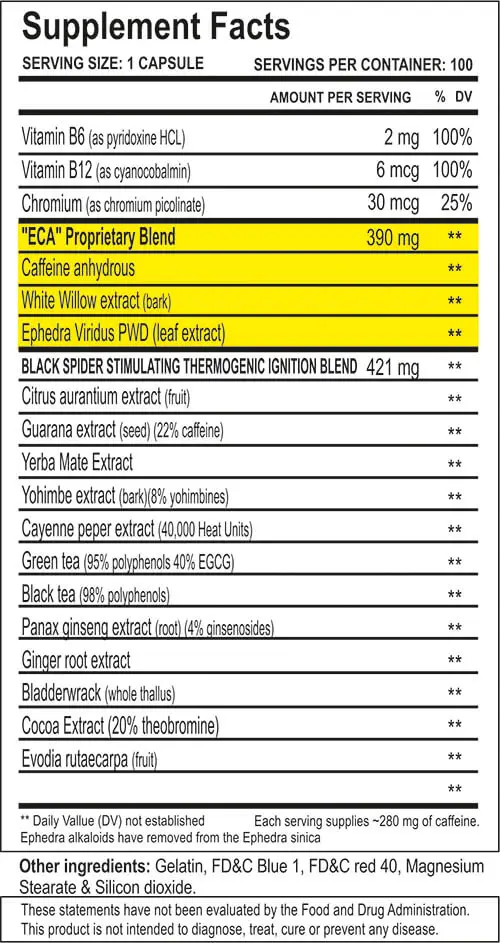 Supplement Facts

SERVING SIZE: 1 CAPSULE SERVINGS PER CONTAINER: 100

| | AMOUNT PER SERVING | % DV |
|---|---|---|
| Vitamin B6 (as pyridoxine HCL) | 2 mg | 100% |
| Vitamin B12 (as cyanocobalmin) | 6 mcg | 100% |
| Chromium (as chromium picolinate) | 30 mcg | 25% |
| "ECA" Proprietary Blend | 390 mg | ** |
| Caffeine anhydrous | | ** |
| White Willow extract (bark) | | ** |
| Ephedra Viridus PWD (leaf extract) | | ** |
| BLACK SPIDER STIMULATING THERMOGENIC IGNITION BLEND | 421 mg | ** |
| Citrus aurantium extract (fruit) | | ** |
| Guarana extract (seed) (22% caffeine) | | ** |
| Yerba Mate Extract | | ** |
| Yohimbe extract (bark)(8% yohimbines) | | ** |
| Cayenne peper extract (40,000 Heat Units) | | ** |
| Green tea (95% polyphenols 40% EGCG) | | ** |
| Black tea (98% polyphenols) | | ** |
| Panax ginseng extract (root) (4% ginsenosides) | | ** |
| Ginger root extract | | ** |
| Bladderwrack (whole thallus) | | ** |
| Cocoa Extract (20% theobromine) | | ** |
| Evodia rutaecarpa (fruit) | | ** |
| | | ** |

** Daily Vallue (DV) not established Each serving supplies ~280 mg of caffeine.
Ephedra alkaloids have removed from the Ephedra sinica

Other ingredients: Gelatin, FD&C Blue 1, FD&C red 40, Magnesium Stearate & Silicon dioxide.

These statements have not been evaluated by the Food and Drug Administration. This product is not intended to diagnose, treat, cure or prevent any disease.